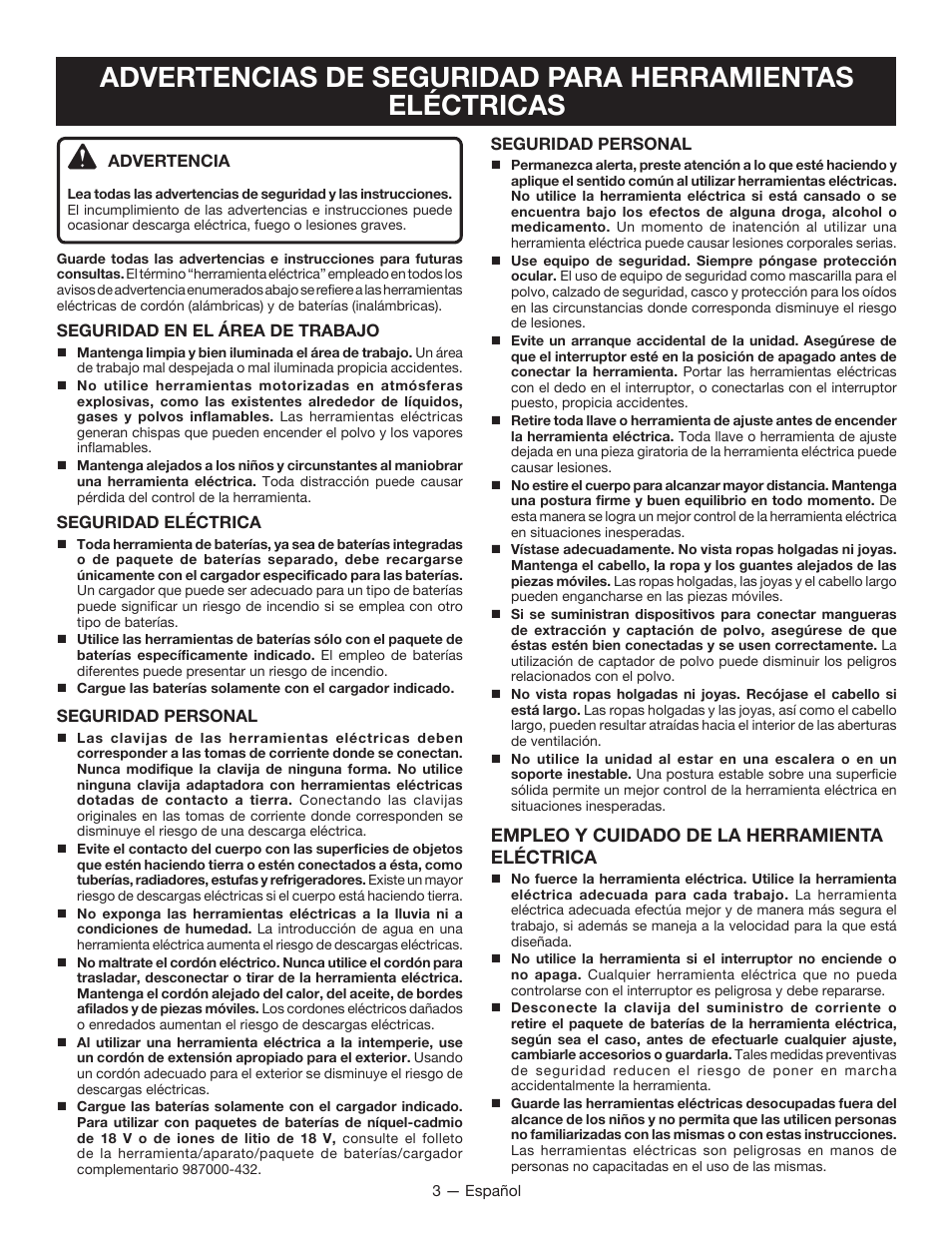 ADVERTENCIAS DE SEGURIDAD PARA HERRAMIENTAS ELÉCTRICAS

ADVERTENCIA

Lea todas las advertencias de seguridad y las instrucciones. El incumplimiento de las advertencias e instrucciones puede ocasionar descarga eléctrica, fuego o lesiones graves.

Guarde todas las advertencias e instrucciones para futuras consultas. El término "herramienta eléctrica" empleado en todos los avisos de advertencia enumerados abajo se refiere a las herramientas eléctricas de cordón (alámbricas) y de baterías (inalámbricas).

SEGURIDAD EN EL ÁREA DE TRABAJO

■ Mantenga limpia y bien iluminada el área de trabajo. Un área de trabajo mal despejada o mal iluminada propicia accidentes.

■ No utilice herramientas motorizadas en atmósferas explosivas, como las existentes alrededor de líquidos, gases y polvos inflamables. Las herramientas eléctricas generan chispas que pueden encender el polvo y los vapores inflamables.

■ Mantenga alejados a los niños y circunstantes al maniobrar una herramienta eléctrica. Toda distracción puede causar pérdida del control de la herramienta.

SEGURIDAD ELÉCTRICA

■ Toda herramienta de baterías, ya sea de baterías integradas o de paquete de baterías separado, debe recargarse únicamente con el cargador especificado para las baterías. Un cargador que puede ser adecuado para un tipo de baterías puede significar un riesgo de incendio si se emplea con otro tipo de baterías.

■ Utilice las herramientas de baterías sólo con el paquete de baterías específicamente indicado. El empleo de baterías diferentes puede presentar un riesgo de incendio.

■ Cargue las baterías solamente con el cargador indicado.

SEGURIDAD PERSONAL

■ Las clavijas de las herramientas eléctricas deben corresponder a las tomas de corriente donde se conectan. Nunca modifique la clavija de ninguna forma. No utilice ninguna clavija adaptadora con herramientas eléctricas dotadas de contacto a tierra. Conectando las clavijas originales en las tomas de corriente donde corresponden se disminuye el riesgo de una descarga eléctrica.

■ Evite el contacto del cuerpo con las superficies de objetos que estén haciendo tierra o estén conectados a ésta, como tuberías, radiadores, estufas y refrigeradores. Existe un mayor riesgo de descargas eléctricas si el cuerpo está haciendo tierra.

■ No exponga las herramientas eléctricas a la lluvia ni a condiciones de humedad. La introducción de agua en una herramienta eléctrica aumenta el riesgo de descargas eléctricas.

■ No maltrate el cordón eléctrico. Nunca utilice el cordón para trasladar, desconectar o tirar de la herramienta eléctrica. Mantenga el cordón alejado del calor, del aceite, de bordes afilados y de piezas móviles. Los cordones eléctricos dañados o enredados aumentan el riesgo de descargas eléctricas.

■ Al utilizar una herramienta eléctrica a la intemperie, use un cordón de extensión apropiado para el exterior. Usando un cordón adecuado para el exterior se disminuye el riesgo de descargas eléctricas.

■ Cargue las baterías solamente con el cargador indicado. Para utilizar con paquetes de baterías de níquel-cadmio de 18 V o de iones de litio de 18 V, consulte el folleto de la herramienta/aparato/paquete de baterías/cargador complementario 987000-432.

SEGURIDAD PERSONAL

■ Permanezca alerta, preste atención a lo que esté haciendo y aplique el sentido común al utilizar herramientas eléctricas. No utilice la herramienta eléctrica si está cansado o se encuentra bajo los efectos de alguna droga, alcohol o medicamento. Un momento de inatención al utilizar una herramienta eléctrica puede causar lesiones corporales serias.

■ Use equipo de seguridad. Siempre póngase protección ocular. El uso de equipo de seguridad como mascarilla para el polvo, calzado de seguridad, casco y protección para los oídos en las circunstancias donde corresponda disminuye el riesgo de lesiones.

■ Evite un arranque accidental de la unidad. Asegúrese de que el interruptor esté en la posición de apagado antes de conectar la herramienta. Portar las herramientas eléctricas con el dedo en el interruptor, o conectarlas con el interruptor puesto, propicia accidentes.

■ Retire toda llave o herramienta de ajuste antes de encender la herramienta eléctrica. Toda llave o herramienta de ajuste dejada en una pieza giratoria de la herramienta eléctrica puede causar lesiones.

■ No estire el cuerpo para alcanzar mayor distancia. Mantenga una postura firme y buen equilibrio en todo momento. De esta manera se logra un mejor control de la herramienta eléctrica en situaciones inesperadas.

■ Vístase adecuadamente. No vista ropas holgadas ni joyas. Mantenga el cabello, la ropa y los guantes alejados de las piezas móviles. Las ropas holgadas, las joyas y el cabello largo pueden engancharse en las piezas móviles.

■ Si se suministran dispositivos para conectar mangueras de extracción y captación de polvo, asegúrese de que éstas estén bien conectadas y se usen correctamente. La utilización de captador de polvo puede disminuir los peligros relacionados con el polvo.

■ No vista ropas holgadas ni joyas. Recójase el cabello si está largo. Las ropas holgadas y las joyas, así como el cabello largo, pueden resultar atraídas hacia el interior de las aberturas de ventilación.

■ No utilice la unidad al estar en una escalera o en un soporte inestable. Una postura estable sobre una superficie sólida permite un mejor control de la herramienta eléctrica en situaciones inesperadas.

EMPLEO Y CUIDADO DE LA HERRAMIENTA ELÉCTRICA

■ No fuerce la herramienta eléctrica. Utilice la herramienta eléctrica adecuada para cada trabajo. La herramienta eléctrica adecuada efectúa mejor y de manera más segura el trabajo, si además se maneja a la velocidad para la que está diseñada.

■ No utilice la herramienta si el interruptor no enciende o no apaga. Cualquier herramienta eléctrica que no pueda controlarse con el interruptor es peligrosa y debe repararse.

■ Desconecte la clavija del suministro de corriente o retire el paquete de baterías de la herramienta eléctrica, según sea el caso, antes de efectuarle cualquier ajuste, cambiarle accesorios o guardarla. Tales medidas preventivas de seguridad reducen el riesgo de poner en marcha accidentalmente la herramienta.

■ Guarde las herramientas eléctricas desocupadas fuera del alcance de los niños y no permita que las utilicen personas no familiarizadas con las mismas o con estas instrucciones. Las herramientas eléctricas son peligrosas en manos de personas no capacitadas en el uso de las mismas.

3 — Español